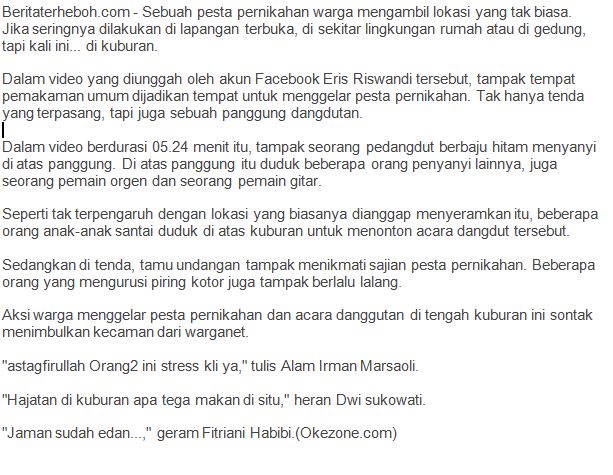 Beritaterheboh.com - Sebuah pesta pernikahan warga mengambil lokasi yang tak biasa. Jika seringnya dilakukan di lapangan terbuka, di sekitar lingkungan rumah atau di gedung, tapi kali ini... di kuburan.

Dalam video yang diunggah oleh akun Facebook Eris Riswandi tersebut, tampak tempat pemakaman umum dijadikan tempat untuk menggelar pesta pernikahan. Tak hanya tenda yang terpasang, tapi juga sebuah panggung dangdutan.

Dalam video berdurasi 05.24 menit itu, tampak seorang pedangdut berbaju hitam menyanyi di atas panggung. Di atas panggung itu duduk beberapa orang penyanyi lainnya, juga seorang pemain orgen dan seorang pemain gitar.

Seperti tak terpengaruh dengan lokasi yang biasanya dianggap menyeramkan itu, beberapa orang anak-anak santai duduk di atas kuburan untuk menonton acara dangdut tersebut.

Sedangkan di tenda, tamu undangan tampak menikmati sajian pesta pernikahan. Beberapa orang yang mengurusi piring kotor juga tampak berlalu lalang.

Aksi warga menggelar pesta pernikahan dan acara danggutan di tengah kuburan ini sontak menimbulkan kecaman dari warganet.

"astagfirullah Orang2 ini stress kli ya," tulis Alam Irman Marsaoli.

"Hajatan di kuburan apa tega makan di situ," heran Dwi sukowati.

"Jaman sudah edan...," geram Fitriani Habibi.(Okezone.com)